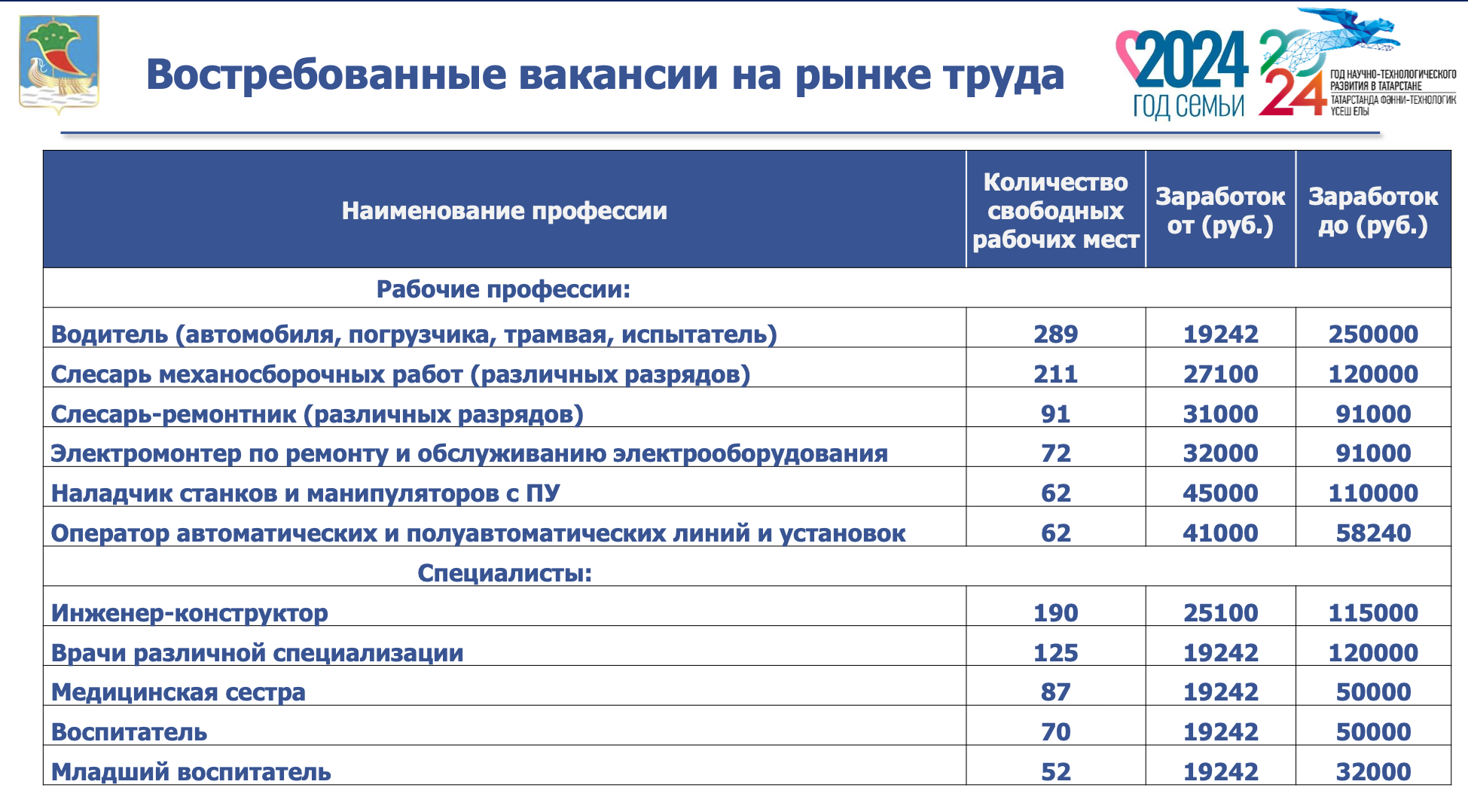 Востребованные вакансии на рынке труда

2024 ГОД СЕМЬИ

2024 ГОД НАУЧНО-ТЕХНОЛОГИЧЕСКОГО РАЗВИТИЯ В ТАТАРСТАНЕ
ТАТАРСТАНДА ФӘННИ-ТЕХНОЛОГИК ҮСЕШ ЕЛЫ

| Наименование профессии | Количество свободных рабочих мест | Заработок от (руб.) | Заработок до (руб.) |
|---|---|---|---|
| Рабочие профессии: | | | |
| Водитель (автомобиля, погрузчика, трамвая, испытатель) | 289 | 19242 | 250000 |
| Слесарь механосборочных работ (различных разрядов) | 211 | 27100 | 120000 |
| Слесарь-ремонтник (различных разрядов) | 91 | 31000 | 91000 |
| Электромонтер по ремонту и обслуживанию электрооборудования | 72 | 32000 | 91000 |
| Наладчик станков и манипуляторов с ПУ | 62 | 45000 | 110000 |
| Оператор автоматических и полуавтоматических линий и установок | 62 | 41000 | 58240 |
| Специалисты: | | | |
| Инженер-конструктор | 190 | 25100 | 115000 |
| Врачи различной специализации | 125 | 19242 | 120000 |
| Медицинская сестра | 87 | 19242 | 50000 |
| Воспитатель | 70 | 19242 | 50000 |
| Младший воспитатель | 52 | 19242 | 32000 |